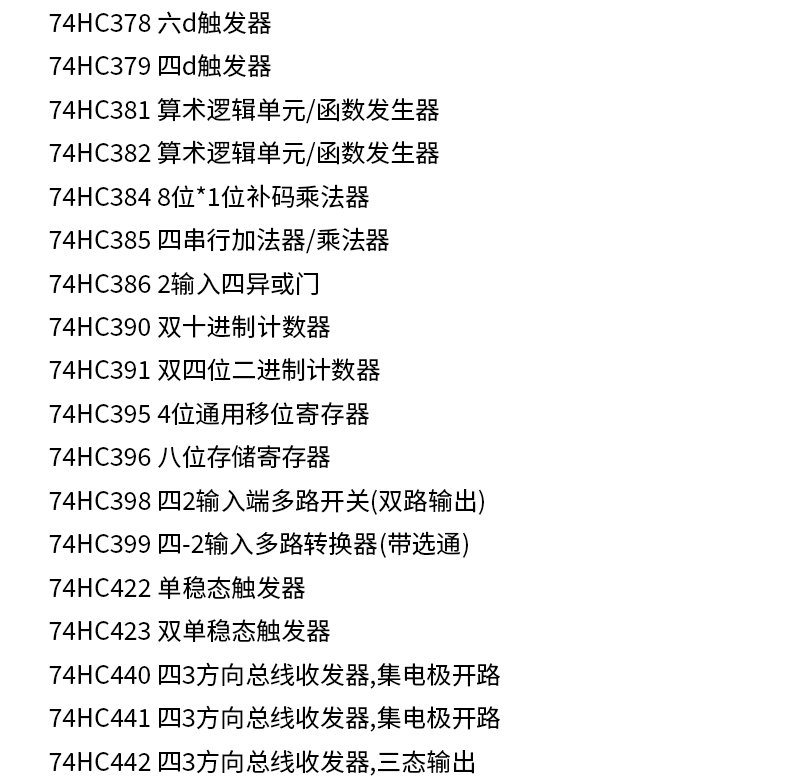 74HC378 六d触发器

74HC379 四d触发器

74HC381 算术逻辑单元/函数发生器

74HC382 算术逻辑单元/函数发生器

74HC384 8位*1位补码乘法器

74HC385 四串行加法器/乘法器

74HC386 2输入四异或门

74HC390 双十进制计数器

74HC391 双四位二进制计数器

74HC395 4位通用移位寄存器

74HC396 八位存储寄存器

74HC398 四2输入端多路开关(双路输出)

74HC399 四-2输入多路转换器(带选通)

74HC422 单稳态触发器

74HC423 双单稳态触发器

74HC440 四3方向总线收发器,集电极开路

74HC441 四3方向总线收发器,集电极开路

74HC442 四3方向总线收发器,三态输出